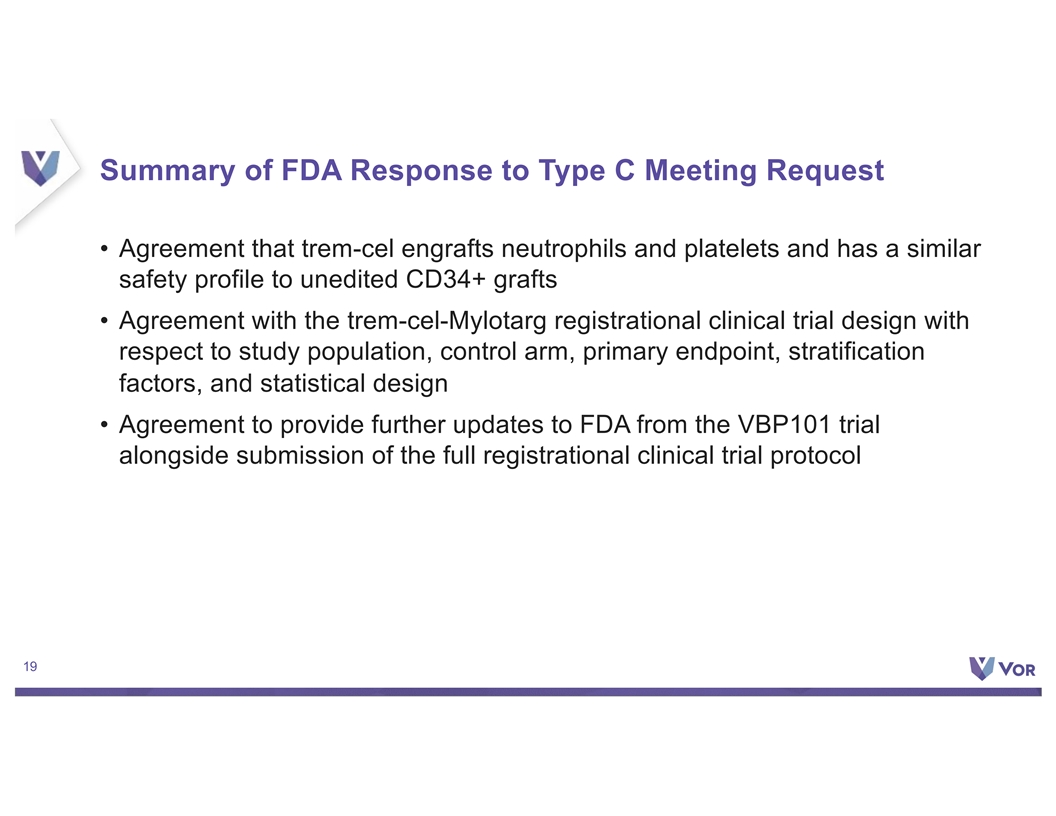 Summary of FDA Response to Type C Meeting Request

• Agreement that trem-cel engrafts neutrophils and platelets and has a similar safety profile to unedited CD34+ grafts

• Agreement with the trem-cel-Mylotarg registrational clinical trial design with respect to study population, control arm, primary endpoint, stratification factors, and statistical design

• Agreement to provide further updates to FDA from the VBP101 trial alongside submission of the full registrational clinical trial protocol

19

VOR